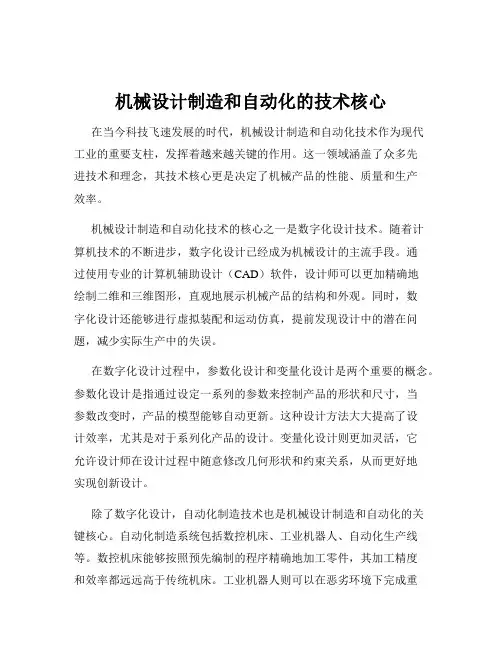 机械设计制造和自动化的技术核心

在当今科技飞速发展的时代，机械设计制造和自动化技术作为现代工业的重要支柱，发挥着越来越关键的作用。这一领域涵盖了众多先进技术和理念，其技术核心更是决定了机械产品的性能、质量和生产效率。

机械设计制造和自动化技术的核心之一是数字化设计技术。随着计算机技术的不断进步，数字化设计已经成为机械设计的主流手段。通过使用专业的计算机辅助设计（CAD）软件，设计师可以更加精确地绘制二维和三维图形，直观地展示机械产品的结构和外观。同时，数字化设计还能够进行虚拟装配和运动仿真，提前发现设计中的潜在问题，减少实际生产中的失误。

在数字化设计过程中，参数化设计和变量化设计是两个重要的概念。参数化设计是指通过设定一系列的参数来控制产品的形状和尺寸，当参数改变时，产品的模型能够自动更新。这种设计方法大大提高了设计效率，尤其是对于系列化产品的设计。变量化设计则更加灵活，它允许设计师在设计过程中随意修改几何形状和约束关系，从而更好地实现创新设计。

除了数字化设计，自动化制造技术也是机械设计制造和自动化的关键核心。自动化制造系统包括数控机床、工业机器人、自动化生产线等。数控机床能够按照预先编制的程序精确地加工零件，其加工精度和效率都远远高于传统机床。工业机器人则可以在恶劣环境下完成重